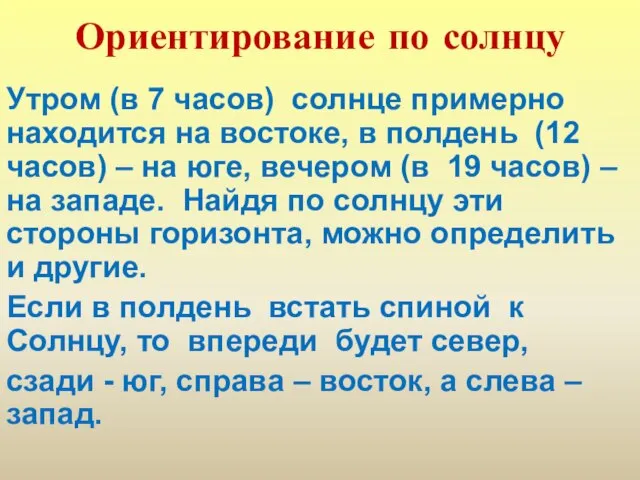 Ориентирование по солнцу

Утром (в 7 часов) солнце примерно находится на востоке, в полдень (12 часов) – на юге, вечером (в 19 часов) – на западе. Найдя по солнцу эти стороны горизонта, можно определить и другие.

Если в полдень встать спиной к Солнцу, то впереди будет север,

сзади - юг, справа – восток, а слева – запад.